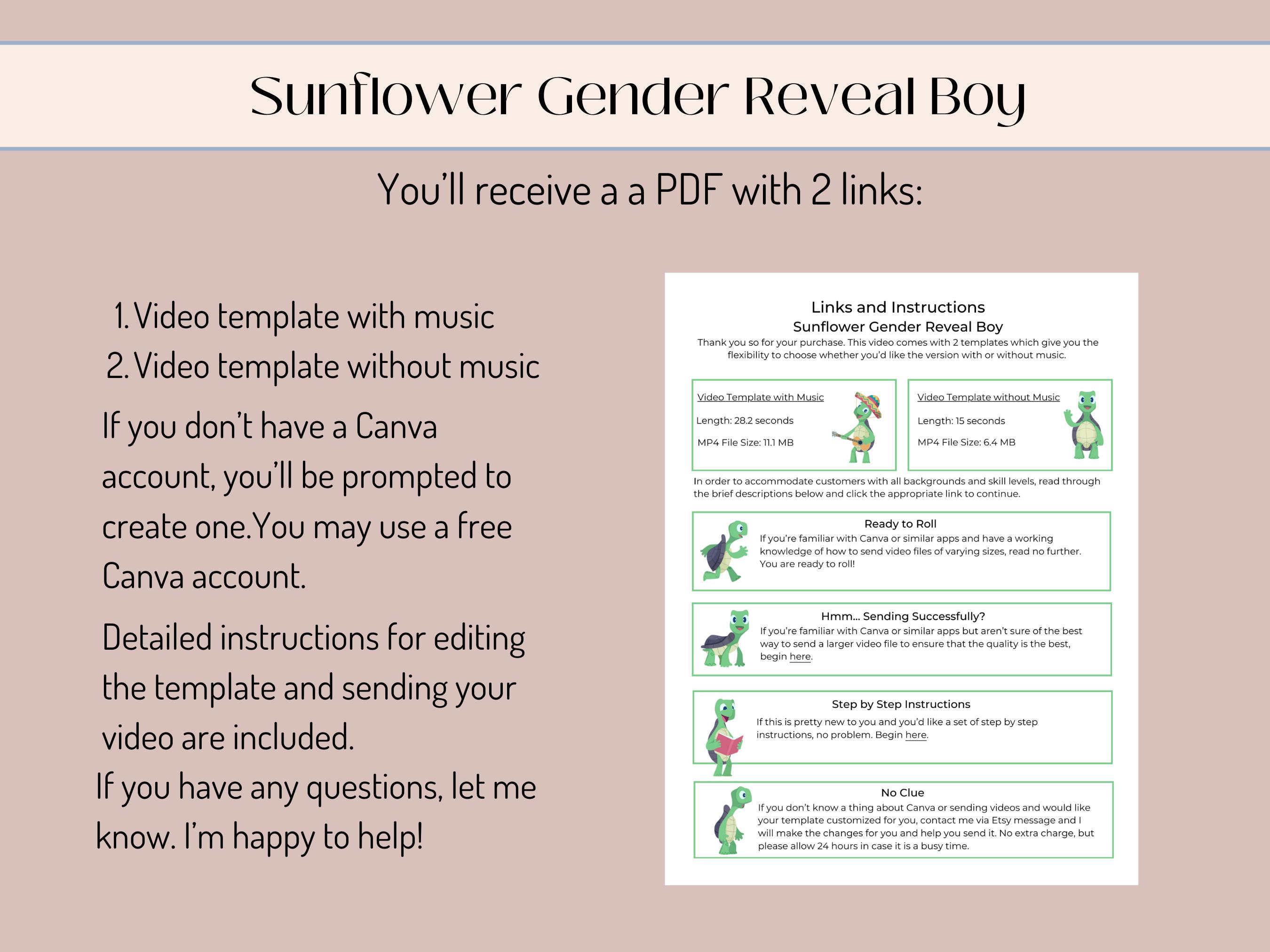 Sunflower Gender Reveal Boy

You'll receive a a PDF with 2 links:

1. Video template with music
2. Video template without music

If you don't have a Canva account, you'll be prompted to create one.You may use a free Canva account.

Detailed instructions for editing the template and sending your video are included.

If you have any questions, let me know. I'm happy to help!

Links and Instructions
Sunflower Gender Reveal Boy

Thank you so for your purchase. This video comes with 2 templates which give you the flexibility to choose whether you'd like the version with or without music.

Video Template with Music

Length: 28.2 seconds

MP4 File Size: 11.1 MB

Video Template without Music

Length: 15 seconds

MP4 File Size: 6.4 MB

In order to accommodate customers with all backgrounds and skill levels, read through the brief descriptions below and click the appropriate link to continue.

Ready to Roll
If you're familiar with Canva or similar apps and have a working knowledge of how to send video files of varying sizes, read no further. You are ready to roll!

Hmm... Sending Successfully?
If you're familiar with Canva or similar apps but aren't sure of the best way to send a larger video file to ensure that the quality is the best, begin here.

Step by Step Instructions
If this is pretty new to you and you'd like a set of step by step instructions, no problem. Begin here.

No Clue
If you don't know a thing about Canva or sending videos and would like your template customized for you, contact me via Etsy message and I will make the changes for you and help you send it. No extra charge, but please allow 24 hours in case it is a busy time.